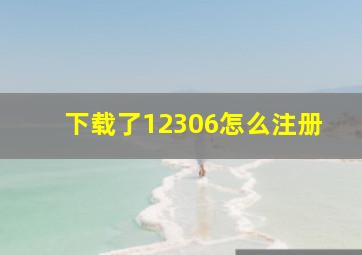 下载了12306怎么注册